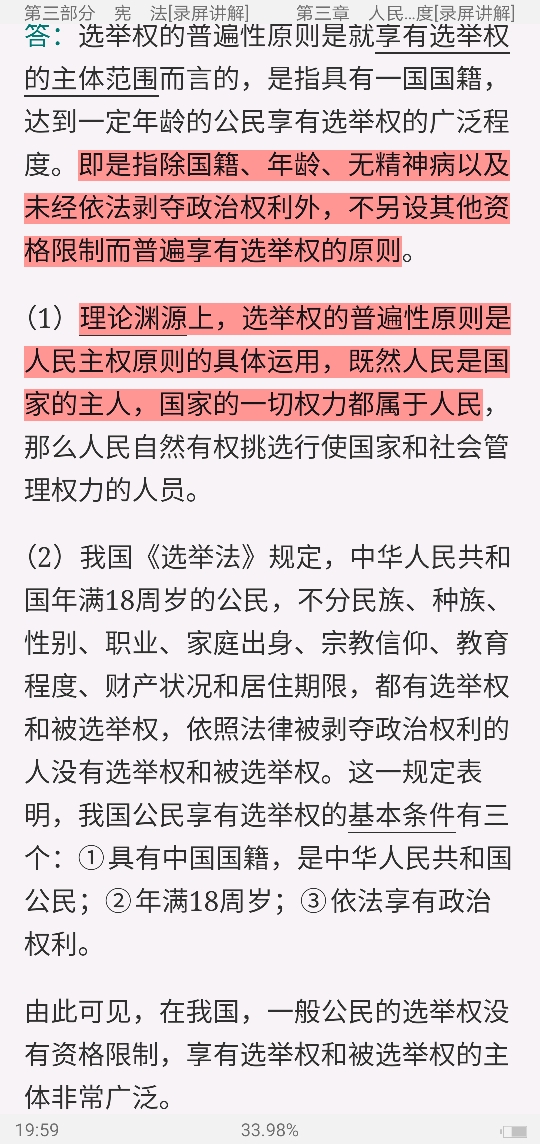 第三部分　宪　法[录屏讲解]　　第三章　人民...度[录屏讲解]

答：选举权的普遍性原则是就享有选举权的主体范围而言的，是指具有一国国籍，达到一定年龄的公民享有选举权的广泛程度。即是指除国籍、年龄、无精神病以及未经依法剥夺政治权利外，不另设其他资格限制而普遍享有选举权的原则。

（1）理论渊源上，选举权的普遍性原则是人民主权原则的具体运用，既然人民是国家的主人，国家的一切权力都属于人民，那么人民自然有权挑选行使国家和社会管理权力的人员。

（2）我国《选举法》规定，中华人民共和国年满18周岁的公民，不分民族、种族、性别、职业、家庭出身、宗教信仰、教育程度、财产状况和居住期限，都有选举权和被选举权，依照法律被剥夺政治权利的人没有选举权和被选举权。这一规定表明，我国公民享有选举权的基本条件有三个：①具有中国国籍，是中华人民共和国公民；②年满18周岁；③依法享有政治权利。

由此可见，在我国，一般公民的选举权没有资格限制，享有选举权和被选举权的主体非常广泛。

19:59　33.98%